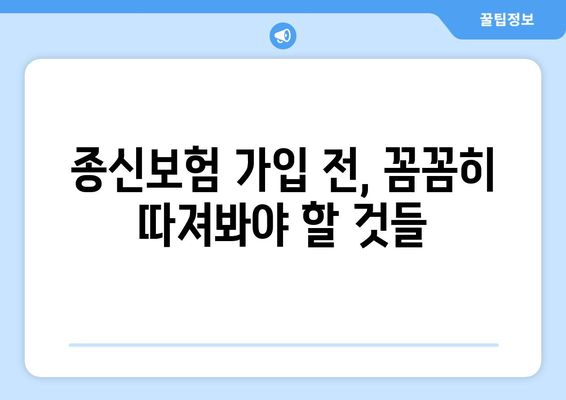 꿀팁정보

종신보험 가입 전, 꼼꼼히 따져봐야 할 것들